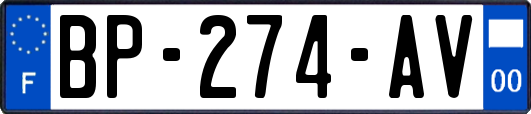 F

BP-274-AV

00